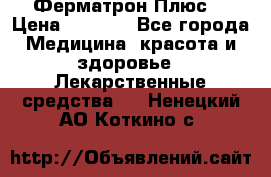 Ферматрон Плюс Цена Все города Медицина красота и здоровье Лекарственные средства Ненецкий АО Коткино с

http://Объявлений.сайт